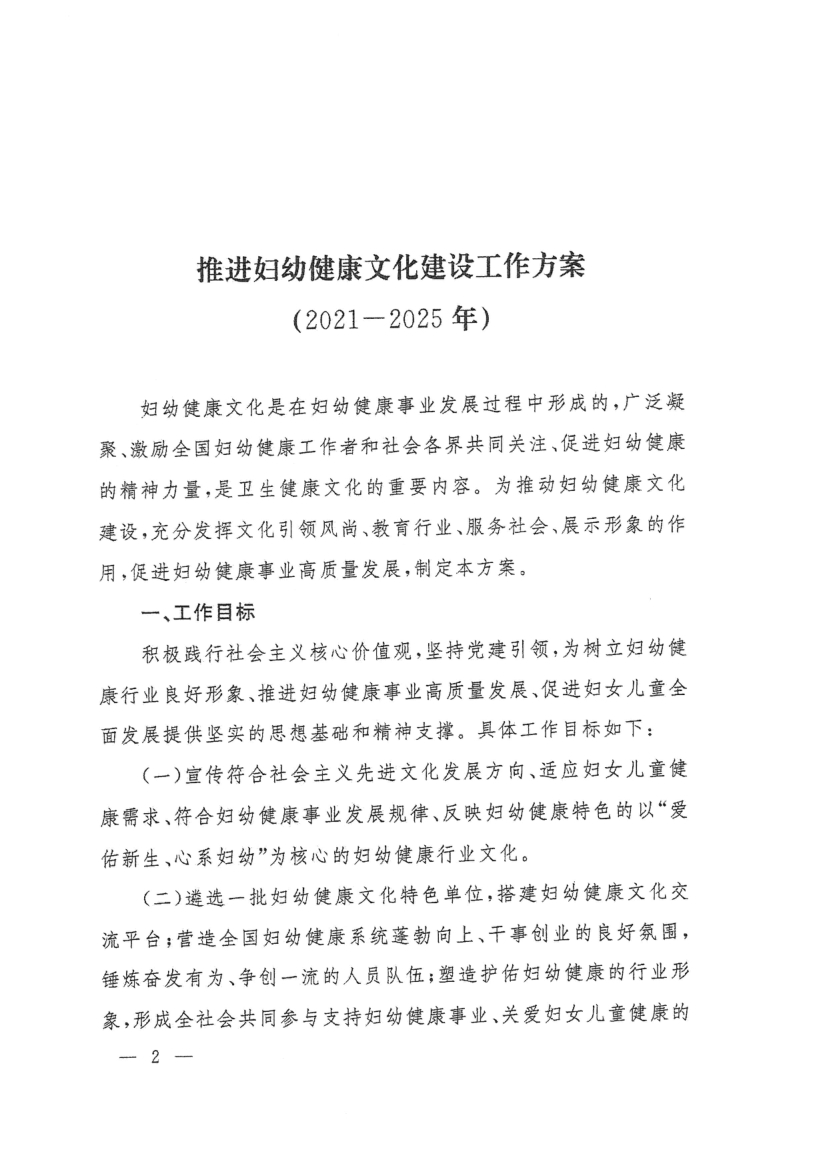 推进妇幼健康文化建设工作方案
（2021—2025年）

妇幼健康文化是在妇幼健康事业发展过程中形成的，广泛凝聚、激励全国妇幼健康工作者和社会各界共同关注、促进妇幼健康的精神力量，是卫生健康文化的重要内容。为推动妇幼健康文化建设，充分发挥文化引领风尚、教育行业、服务社会、展示形象的作用，促进妇幼健康事业高质量发展，制定本方案。

一、工作目标

积极践行社会主义核心价值观，坚持党建引领，为树立妇幼健康行业良好形象、推进妇幼健康事业高质量发展、促进妇女儿童全面发展提供坚实的思想基础和精神支撑。具体工作目标如下：

（一）宣传符合社会主义先进文化发展方向、适应妇女儿童健康需求、符合妇幼健康事业发展规律、反映妇幼健康特色的以“爱佑新生、心系妇幼”为核心的妇幼健康行业文化。

（二）遴选一批妇幼健康文化特色单位，搭建妇幼健康文化交流平台；营造全国妇幼健康系统蓬勃向上、干事创业的良好氛围，锤炼奋发有为、争创一流的人员队伍；塑造护佑妇幼健康的行业形象，形成全社会共同参与支持妇幼健康事业、关爱妇女儿童健康的

— 2 —